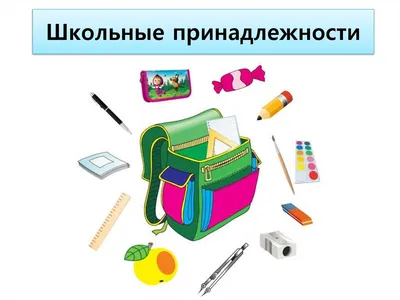 Школьные принадлежности